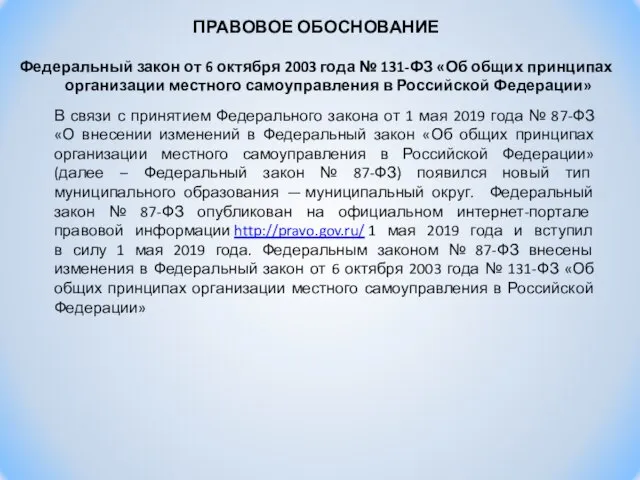 ПРАВОВОЕ ОБОСНОВАНИЕ

Федеральный закон от 6 октября 2003 года № 131-ФЗ «Об общих принципах организации местного самоуправления в Российской Федерации»

В связи с принятием Федерального закона от 1 мая 2019 года № 87-ФЗ «О внесении изменений в Федеральный закон «Об общих принципах организации местного самоуправления в Российской Федерации» (далее – Федеральный закон № 87-ФЗ) появился новый тип муниципального образования — муниципальный округ. Федеральный закон № 87-ФЗ опубликован на официальном интернет-портале правовой информации http://pravo.gov.ru/ 1 мая 2019 года и вступил в силу 1 мая 2019 года. Федеральным законом № 87-ФЗ внесены изменения в Федеральный закон от 6 октября 2003 года № 131-ФЗ «Об общих принципах организации местного самоуправления в Российской Федерации»